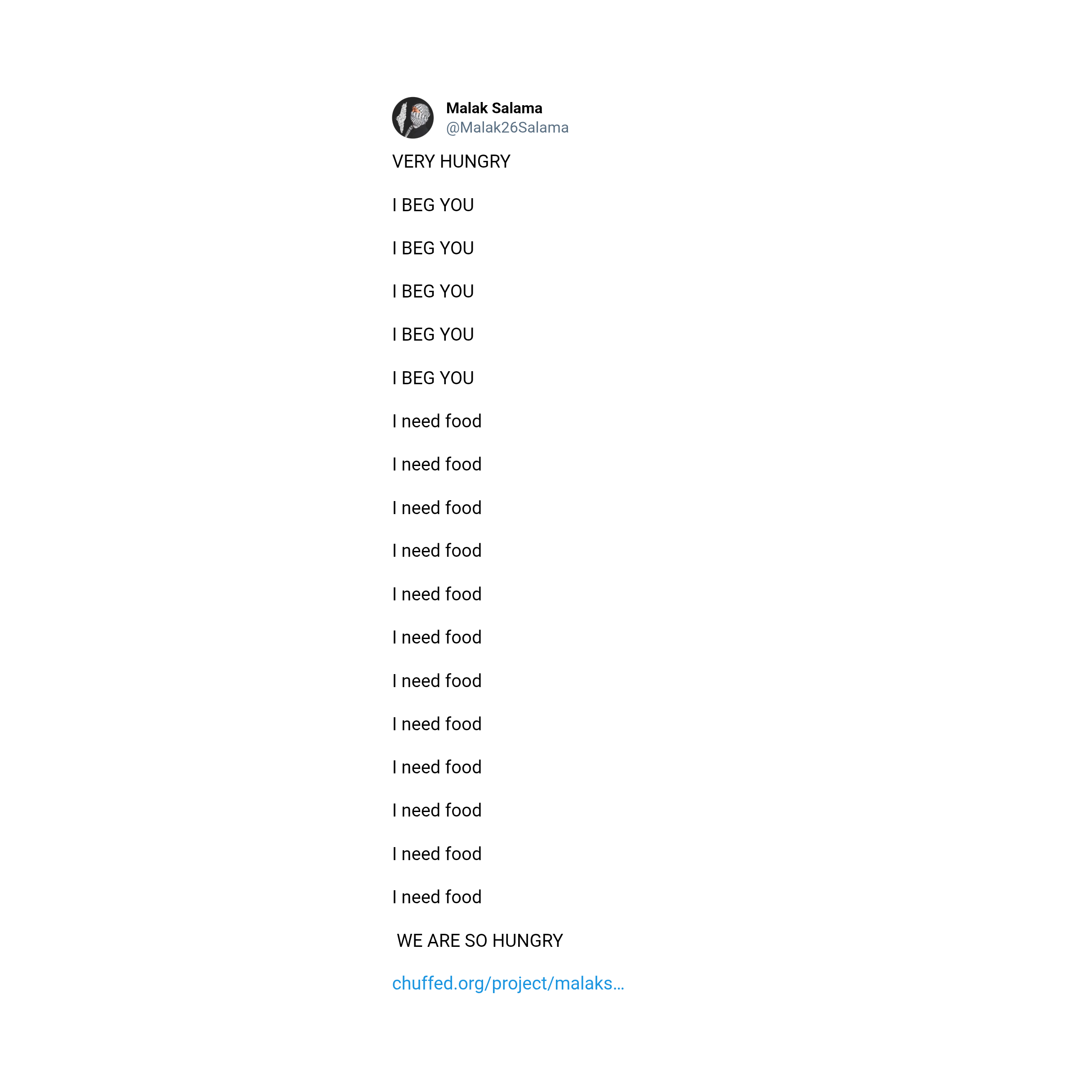 Malak Salama
@Malak26Salama

VERY HUNGRY

I BEG YOU

I BEG YOU

I BEG YOU

I BEG YOU

I BEG YOU

I need food

I need food

I need food

I need food

I need food

I need food

I need food

I need food

I need food

I need food

I need food

I need food

WE ARE SO HUNGRY

chuffed.org/project/malaks…